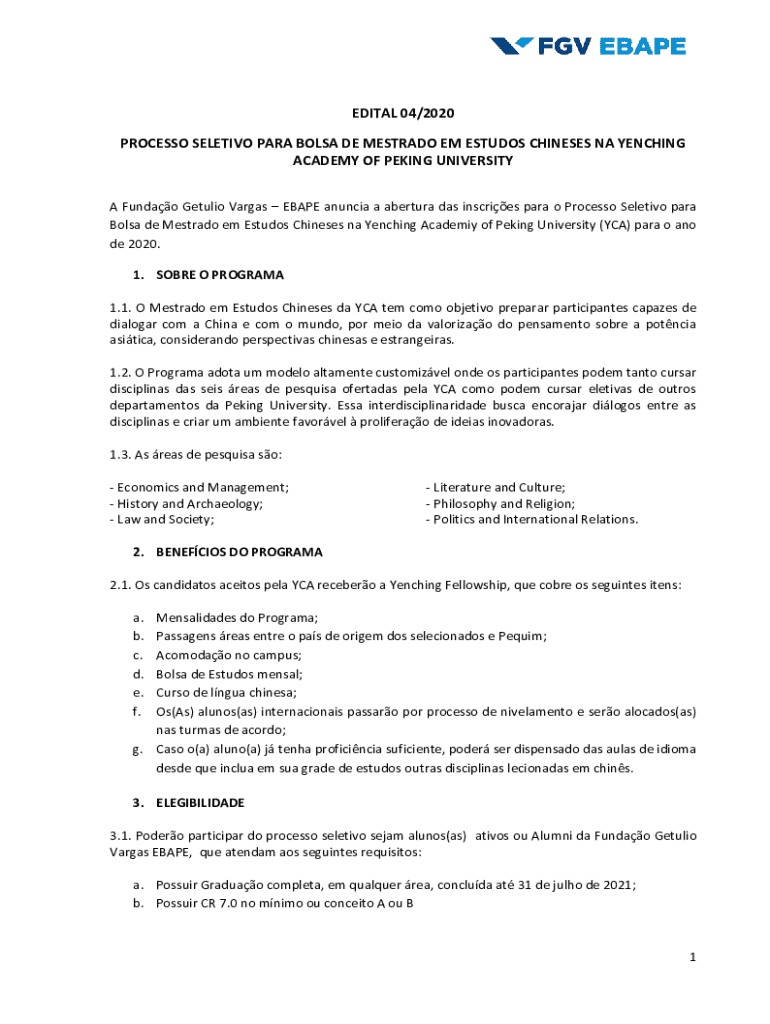 FGV EBAPE

EDITAL 04/2020

PROCESSO SELETIVO PARA BOLSA DE MESTRADO EM ESTUDOS CHINESES NA YENCHING ACADEMY OF PEKING UNIVERSITY

A Fundação Getulio Vargas – EBAPE anuncia a abertura das inscrições para o Processo Seletivo para Bolsa de Mestrado em Estudos Chineses na Yenching Academiy of Peking University (YCA) para o ano de 2020.

1. SOBRE O PROGRAMA

1.1. O Mestrado em Estudos Chineses da YCA tem como objetivo preparar participantes capazes de dialogar com a China e com o mundo, por meio da valorização do pensamento sobre a potência asiática, considerando perspectivas chinesas e estrangeiras.

1.2. O Programa adota um modelo altamente customizável onde os participantes podem tanto cursar disciplinas das seis áreas de pesquisa ofertadas pela YCA como podem cursar eletivas de outros departamentos da Peking University. Essa interdisciplinaridade busca encorajar diálogos entre as disciplinas e criar um ambiente favorável à proliferação de ideias inovadoras.

1.3. As áreas de pesquisa são:

- Economics and Management;
- History and Archaeology;
- Law and Society;

- Literature and Culture;
- Philosophy and Religion;
- Politics and International Relations.

2. BENEFÍCIOS DO PROGRAMA

2.1. Os candidatos aceitos pela YCA receberão a Yenching Fellowship, que cobre os seguintes itens:

a. Mensalidades do Programa;
b. Passagens áreas entre o país de origem dos selecionados e Pequim;
c. Acomodação no campus;
d. Bolsa de Estudos mensal;
e. Curso de língua chinesa;
f. Os(As) alunos(as) internacionais passarão por processo de nivelamento e serão alocados(as) nas turmas de acordo;
g. Caso o(a) aluno(a) já tenha proficiência suficiente, poderá ser dispensado das aulas de idioma desde que inclua em sua grade de estudos outras disciplinas lecionadas em chinês.

3. ELEGIBILIDADE

3.1. Poderão participar do processo seletivo sejam alunos(as) ativos ou Alumni da Fundação Getulio Vargas EBAPE, que atendam aos seguintes requisitos:

a. Possuir Graduação completa, em qualquer área, concluída até 31 de julho de 2021;
b. Possuir CR 7.0 no mínimo ou conceito A ou B

1